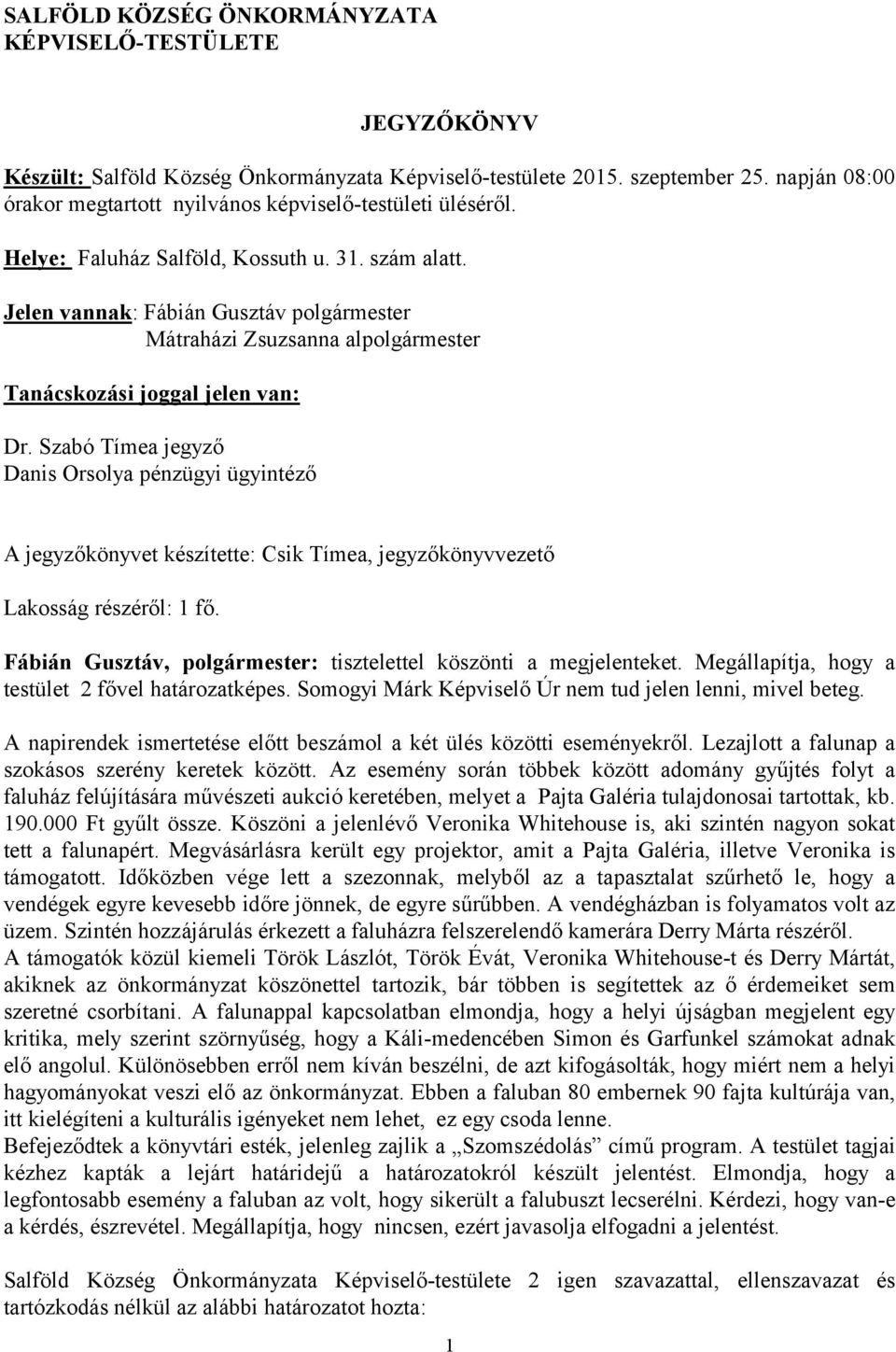 SALFÖLD KÖZSÉG ÖNKORMÁNYZATA
KÉPVISELŐ-TESTÜLETE

JEGYZŐKÖNYV

Készült: Salföld Község Önkormányzata Képviselő-testülete 2015. szeptember 25. napján 08:00 órakor megtartott nyilvános képviselő-testületi üléséről.

Helye: Faluház Salföld, Kossuth u. 31. szám alatt.

Jelen vannak: Fábián Gusztáv polgármester
Mátraházi Zsuzsanna alpolgármester

Tanácskozási joggal jelen van:

Dr. Szabó Tímea jegyző
Danis Orsolya pénzügyi ügyintéző

A jegyzőkönyvet készítette: Csik Tímea, jegyzőkönyvvezető

Lakosság részéről: 1 fő.

Fábián Gusztáv, polgármester: tisztelettel köszönti a megjelenteket. Megállapítja, hogy a testület 2 fővel határozatképes. Somogyi Márk Képviselő Úr nem tud jelen lenni, mivel beteg.

A napirendek ismertetése előtt beszámol a két ülés közötti eseményekről. Lezajlott a falunap a szokásos szerény keretek között. Az esemény során többek között adomány gyűjtés folyt a faluház felújítására művészeti aukció keretében, melyet a Pajta Galéria tulajdonosai tartottak, kb. 190.000 Ft gyűlt össze. Köszöni a jelenlévő Veronika Whitehouse is, aki szintén nagyon sokat tett a falunapért. Megvásárlásra került egy projektor, amit a Pajta Galéria, illetve Veronika is támogatott. Időközben vége lett a szezonnak, melyből az a tapasztalat szűrhető le, hogy a vendégek egyre kevesebb időre jönnek, de egyre sűrűbben. A vendégházban is folyamatos volt az üzem. Szintén hozzájárulás érkezett a faluházra felszerelendő kamerára Derry Márta részéről.
A támogatók közül kiemeli Török Lászlót, Török Évát, Veronika Whitehouse-t és Derry Mártát, akiknek az önkormányzat köszönettel tartozik, bár többen is segítettek az ő érdemeiket sem szeretné csorbítani. A falunappal kapcsolatban elmondja, hogy a helyi újságban megjelent egy kritika, mely szerint szörnyűség, hogy a Káli-medencében Simon és Garfunkel számokat adnak elő angolul. Különösebben erről nem kíván beszélni, de azt kifogásolták, hogy miért nem a helyi hagyományokat veszi elő az önkormányzat. Ebben a faluban 80 embernek 90 fajta kultúrája van, itt kielégíteni a kulturális igényeket nem lehet, ez egy csoda lenne.
Befejeződtek a könyvtári esték, jelenleg zajlik a „Szomszédolás” című program. A testület tagjai kézhez kapták a lejárt határidejű a határozatokról készült jelentést. Elmondja, hogy a legfontosabb esemény a faluban az volt, hogy sikerült a falubuszt lecserélni. Kérdezi, hogy van-e a kérdés, észrevétel. Megállapítja, hogy nincsen, ezért javasolja elfogadni a jelentést.

Salföld Község Önkormányzata Képviselő-testülete 2 igen szavazattal, ellenszavazat és tartózkodás nélkül az alábbi határozatot hozta:

1